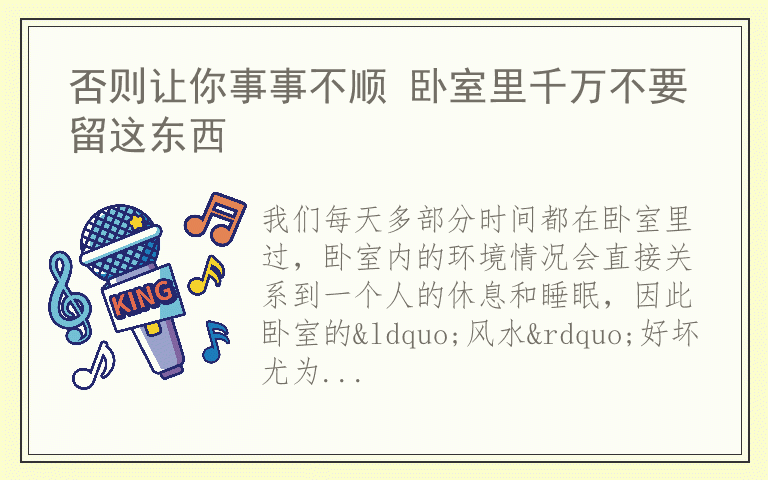 否则让你事事不顺 卧室里千万不要留这东西

KING

我们每天多部分时间都在卧室里过，卧室内的环境情况会直接关系到一个人的休息和睡眠，因此卧室的&ldquo;风水&rdquo;好坏尤为...